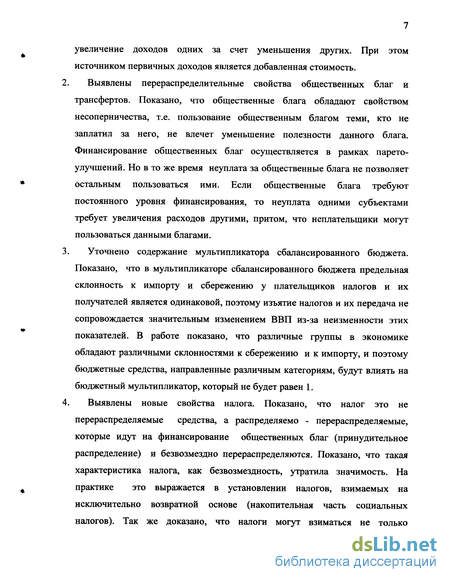 7

увеличение доходов одних за счет уменьшения других. При этом источником первичных доходов является добавленная стоимость.

2. Выявлены перераспределительные свойства общественных благ и трансфертов. Показано, что общественные блага обладают свойством несоперничества, т.е. пользование общественным благом теми, кто не заплатил за него, не влечет уменьшение полезности данного блага. Финансирование общественных благ осуществляется в рамках парето-улучшений. Но в то же время неуплата за общественные блага не позволяет остальным пользоваться ими. Если общественные блага требуют постоянного уровня финансирования, то неуплата одними субъектами требует увеличения расходов другими, притом, что неплательщики могут пользоваться данными благами.

3. Уточнено содержание мультипликатора сбалансированного бюджета. Показано, что в мультипликаторе сбалансированного бюджета предельная склонность к импорту и сбережению у плательщиков налогов и их получателей является одинаковой, поэтому изъятие налогов и их передача не сопровождается значительным изменением ВВП из-за неизменности этих показателей. В работе показано, что различные группы в экономике обладают различными склонностями к сбережению и к импорту, и поэтому бюджетные средства, направленные различным категориям, будут влиять на бюджетный мультипликатор, который не будет равен 1.

4. Выявлены новые свойства налога. Показано, что налог это не перераспределяемые средства, а распределяемо - перераспределяемые, которые идут на финансирование общественных благ (принудительное распределение) и безвозмездно перераспределяются. Показано, что такая характеристика налога, как безвозмездность, утратила значимость. На практике это выражается в установлении налогов, взимаемых на исключительно возвратной основе (накопительная часть социальных налогов). Так же доказано, что налоги могут взиматься не только

dsLib.net
библиотека диссертаций